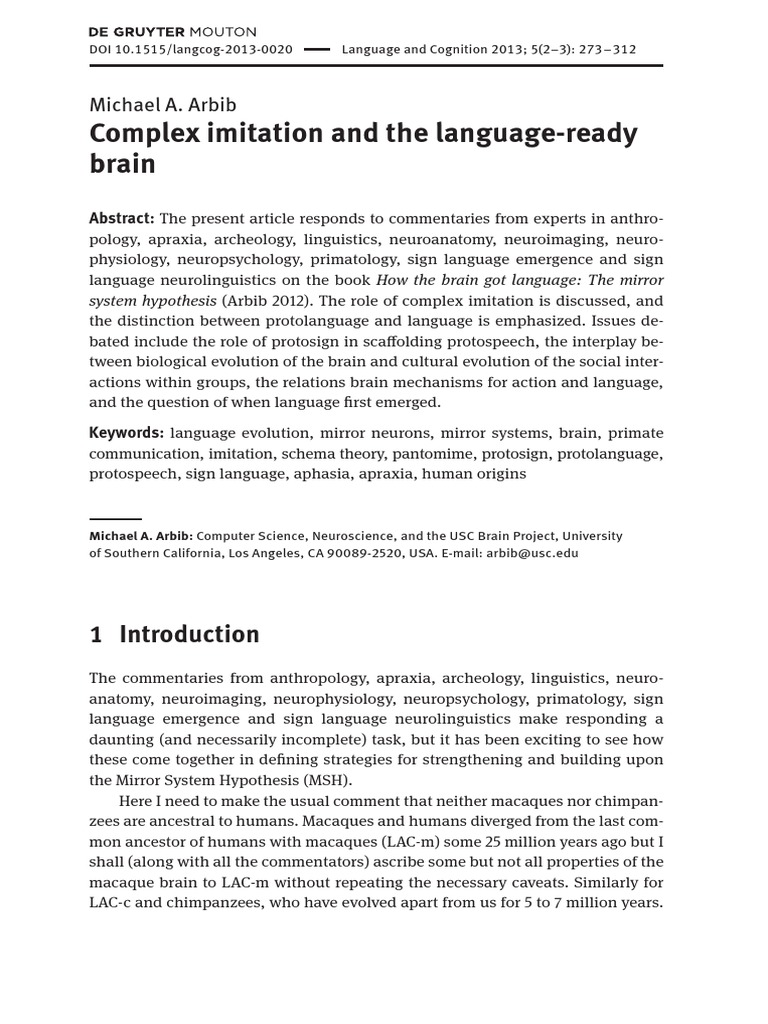 DE GRUYTER MOUTON

DOI 10.1515/langcog-2013-0020 — Language and Cognition 2013; 5(2–3): 273–312

Michael A. Arbib

Complex imitation and the language-ready brain

Abstract: The present article responds to commentaries from experts in anthropology, apraxia, archeology, linguistics, neuroanatomy, neuroimaging, neurophysiology, neuropsychology, primatology, sign language emergence and sign language neurolinguistics on the book How the brain got language: The mirror system hypothesis (Arbib 2012). The role of complex imitation is discussed, and the distinction between protolanguage and language is emphasized. Issues debated include the role of protosign in scaffolding protospeech, the interplay between biological evolution of the brain and cultural evolution of the social interactions within groups, the relations brain mechanisms for action and language, and the question of when language first emerged.

Keywords: language evolution, mirror neurons, mirror systems, brain, primate communication, imitation, schema theory, pantomime, protosign, protolanguage, protospeech, sign language, aphasia, apraxia, human origins

Michael A. Arbib: Computer Science, Neuroscience, and the USC Brain Project, University of Southern California, Los Angeles, CA 90089-2520, USA. E-mail: arbib@usc.edu

1 Introduction

The commentaries from anthropology, apraxia, archeology, linguistics, neuroanatomy, neuroimaging, neurophysiology, neuropsychology, primatology, sign language emergence and sign language neurolinguistics make responding a daunting (and necessarily incomplete) task, but it has been exciting to see how these come together in defining strategies for strengthening and building upon the Mirror System Hypothesis (MSH).

Here I need to make the usual comment that neither macaques nor chimpanzees are ancestral to humans. Macaques and humans diverged from the last common ancestor of humans with macaques (LAC-m) some 25 million years ago but I shall (along with all the commentators) ascribe some but not all properties of the macaque brain to LAC-m without repeating the necessary caveats. Similarly for LAC-c and chimpanzees, who have evolved apart from us for 5 to 7 million years.